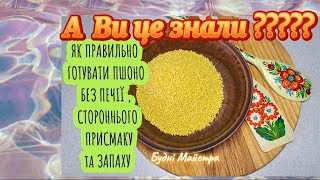 А Ви це знали ?????

ЯК ПРАВИЛЬНО ГОТУВАТИ ПШОНО БЕЗ ПЕЧІЇ , СТОРОННЬОГО ПРИСМАКУ ТА ЗАПАХУ

Будні Майстра